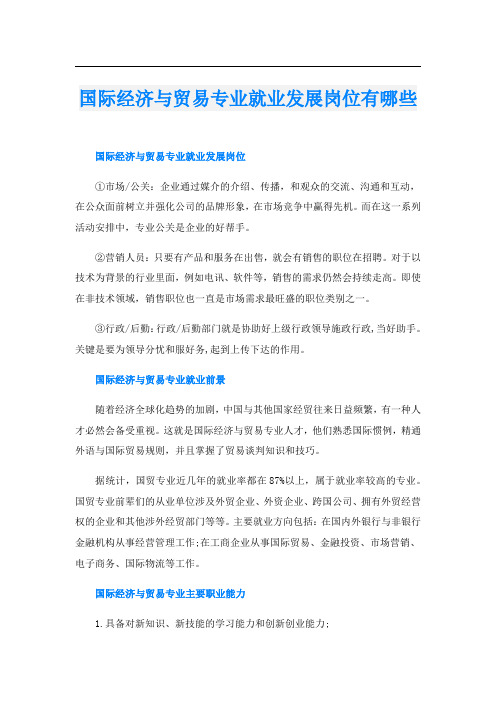 国际经济与贸易专业就业发展岗位有哪些

国际经济与贸易专业就业发展岗位

①市场/公关：企业通过媒介的介绍、传播，和观众的交流、沟通和互动，在公众面前树立并强化公司的品牌形象，在市场竞争中赢得先机。而在这一系列活动安排中，专业公关是企业的好帮手。

②营销人员：只要有产品和服务在出售，就会有销售的职位在招聘。对于以技术为背景的行业里面，例如电讯、软件等，销售的需求仍然会持续走高。即使在非技术领域，销售职位也一直是市场需求最旺盛的职位类别之一。

③行政/后勤：行政/后勤部门就是协助好上级行政领导施政行政，当好助手。关键是要为领导分忧和服好务，起到上传下达的作用。

国际经济与贸易专业就业前景

随着经济全球化趋势的加剧，中国与其他国家经贸往来日益频繁，有一种人才必然会备受重视。这就是国际经济与贸易专业人才，他们熟悉国际惯例，精通外语与国际贸易规则，并且掌握了贸易谈判知识和技巧。

据统计，国贸专业近几年的就业率都在87%以上，属于就业率较高的专业。国贸专业前辈们的从业单位涉及外贸企业、外资企业、跨国公司、拥有外贸经营权的企业和其他涉外经贸部门等等。主要就业方向包括：在国内外银行与非银行金融机构从事经营管理工作;在工商企业从事国际贸易、金融投资、市场营销、电子商务、国际物流等工作。

国际经济与贸易专业主要职业能力

1.具备对新知识、新技能的学习能力和创新创业能力;